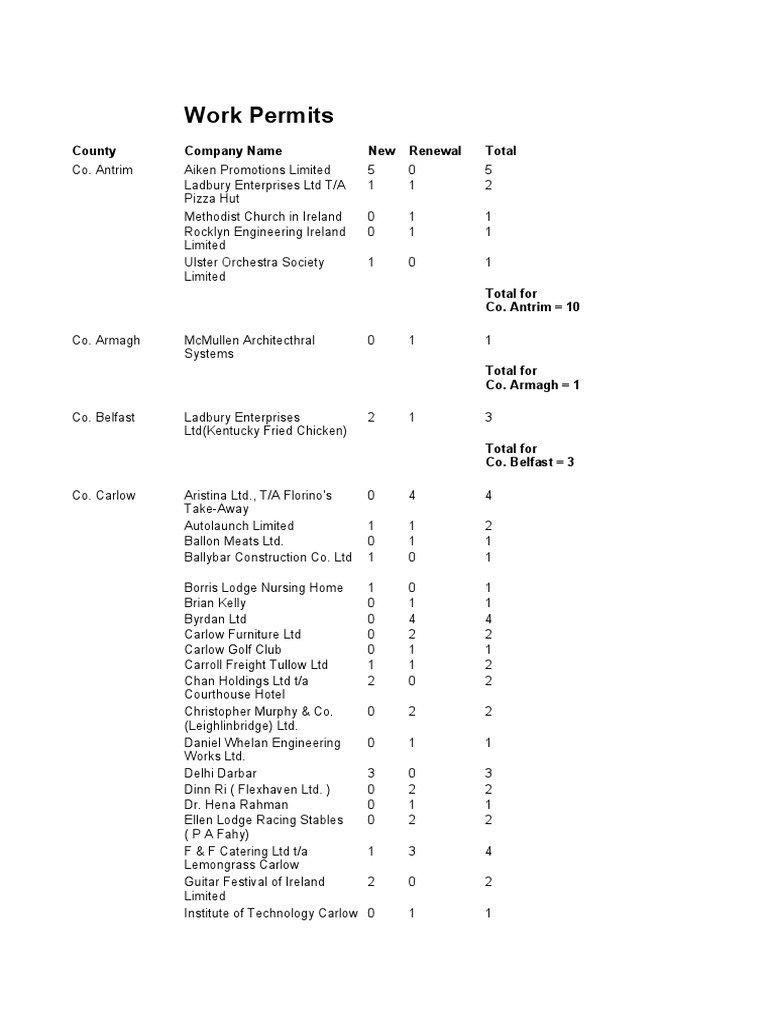 Work Permits

| County | Company Name | New | Renewal | Total |
|---|---|---|---|---|
| Co. Antrim | Aiken Promotions Limited | 5 | 0 | 5 |
| | Ladbury Enterprises Ltd T/A Pizza Hut | 1 | 1 | 2 |
| | Methodist Church in Ireland | 0 | 1 | 1 |
| | Rocklyn Engineering Ireland Limited | 0 | 1 | 1 |
| | Ulster Orchestra Society Limited | 1 | 0 | 1 |
| | | | | Total for Co. Antrim = 10 |
| Co. Armagh | McMullen Architecthral Systems | 0 | 1 | 1 |
| | | | | Total for Co. Armagh = 1 |
| Co. Belfast | Ladbury Enterprises Ltd(Kentucky Fried Chicken) | 2 | 1 | 3 |
| | | | | Total for Co. Belfast = 3 |
| Co. Carlow | Aristina Ltd., T/A Florino's Take-Away | 0 | 4 | 4 |
| | Autolaunch Limited | 1 | 1 | 2 |
| | Ballon Meats Ltd. | 0 | 1 | 1 |
| | Ballybar Construction Co. Ltd | 1 | 0 | 1 |
| | Borris Lodge Nursing Home | 1 | 0 | 1 |
| | Brian Kelly | 0 | 1 | 1 |
| | Byrdan Ltd | 0 | 4 | 4 |
| | Carlow Furniture Ltd | 0 | 2 | 2 |
| | Carlow Golf Club | 0 | 1 | 1 |
| | Carroll Freight Tullow Ltd | 1 | 1 | 2 |
| | Chan Holdings Ltd t/a Courthouse Hotel | 2 | 0 | 2 |
| | Christopher Murphy & Co. (Leighlinbridge) Ltd. | 0 | 2 | 2 |
| | Daniel Whelan Engineering Works Ltd. | 0 | 1 | 1 |
| | Delhi Darbar | 3 | 0 | 3 |
| | Dinn Ri ( Flexhaven Ltd. ) | 0 | 2 | 2 |
| | Dr. Hena Rahman | 0 | 1 | 1 |
| | Ellen Lodge Racing Stables ( P A Fahy) | 0 | 2 | 2 |
| | F & F Catering Ltd t/a Lemongrass Carlow | 1 | 3 | 4 |
| | Guitar Festival of Ireland Limited | 2 | 0 | 2 |
| | Institute of Technology Carlow | 0 | 1 | 1 |